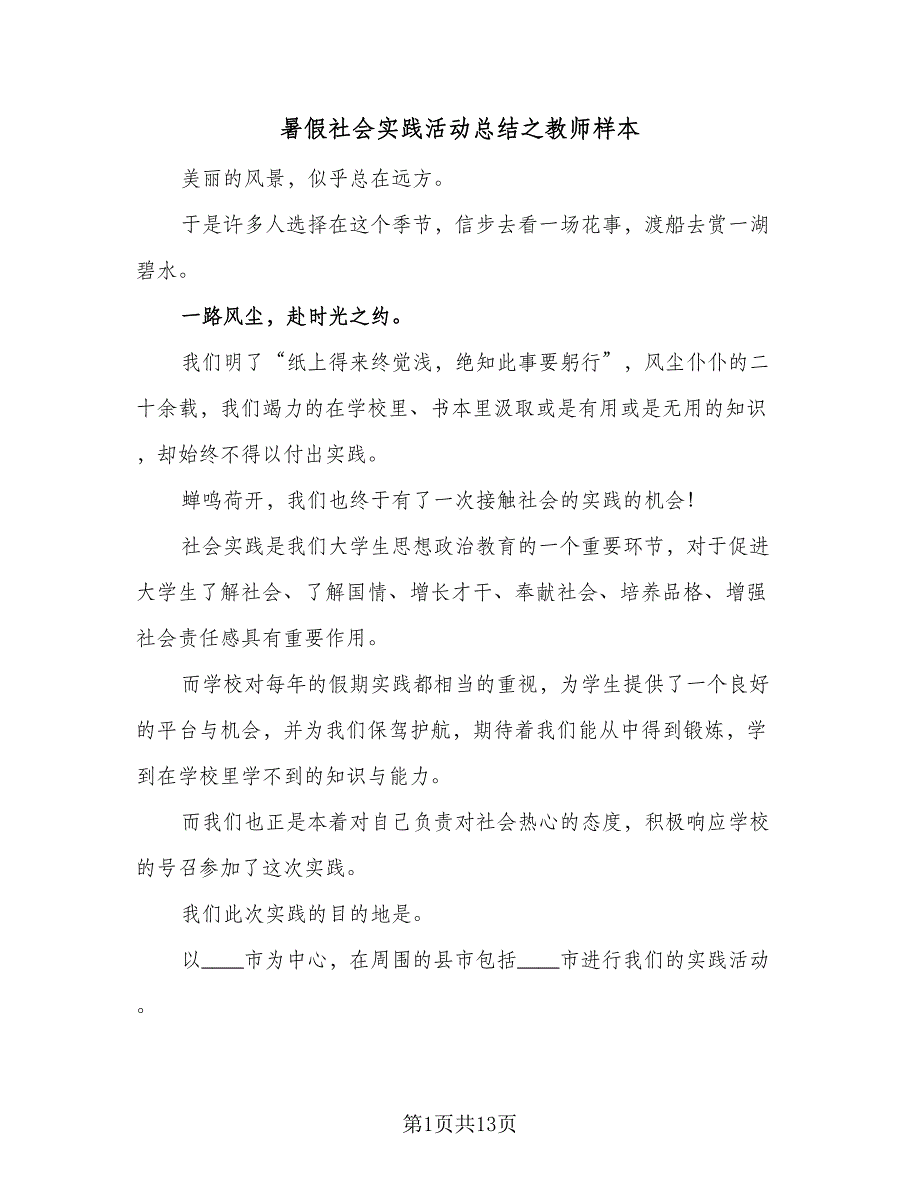 暑假社会实践活动总结之教师样本

美丽的风景，似乎总在远方。

于是许多人选择在这个季节，信步去看一场花事，渡船去赏一湖碧水。

一路风尘，赴时光之约。

我们明了“纸上得来终觉浅，绝知此事要躬行”，风尘仆仆的二十余载，我们竭力的在学校里、书本里汲取或是有用或是无用的知识，却始终不得以付出实践。

蝉鸣荷开，我们也终于有了一次接触社会的实践的机会!

社会实践是我们大学生思想政治教育的一个重要环节，对于促进大学生了解社会、了解国情、增长才干、奉献社会、培养品格、增强社会责任感具有重要作用。

而学校对每年的假期实践都相当的重视，为学生提供了一个良好的平台与机会，并为我们保驾护航，期待着我们能从中得到锻炼，学到在学校里学不到的知识与能力。

而我们也正是本着对自己负责对社会热心的态度，积极响应学校的号召参加了这次实践。

我们此次实践的目的地是。

以____市为中心，在周围的县市包括____市进行我们的实践活动。

第1页共13页